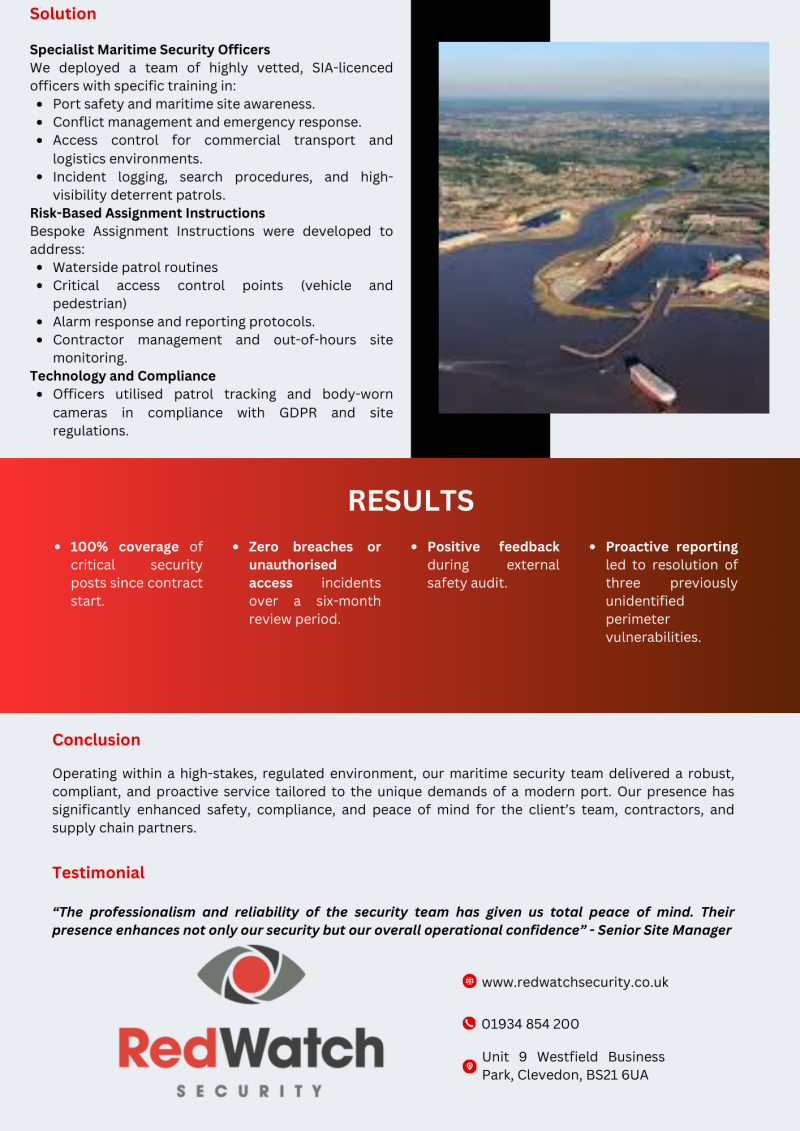 Solution

Specialist Maritime Security Officers
We deployed a team of highly vetted, SIA-licenced officers with specific training in:
- Port safety and maritime site awareness.
- Conflict management and emergency response.
- Access control for commercial transport and logistics environments.
- Incident logging, search procedures, and high-visibility deterrent patrols.

Risk-Based Assignment Instructions
Bespoke Assignment Instructions were developed to address:
- Waterside patrol routines
- Critical access control points (vehicle and pedestrian)
- Alarm response and reporting protocols.
- Contractor management and out-of-hours site monitoring.

Technology and Compliance
- Officers utilised patrol tracking and body-worn cameras in compliance with GDPR and site regulations.

RESULTS

- 100% coverage of critical security posts since contract start.
- Zero breaches or unauthorised access incidents over a six-month review period.
- Positive feedback during external safety audit.
- Proactive reporting led to resolution of three previously unidentified perimeter vulnerabilities.

Conclusion

Operating within a high-stakes, regulated environment, our maritime security team delivered a robust, compliant, and proactive service tailored to the unique demands of a modern port. Our presence has significantly enhanced safety, compliance, and peace of mind for the client's team, contractors, and supply chain partners.

Testimonial

"The professionalism and reliability of the security team has given us total peace of mind. Their presence enhances not only our security but our overall operational confidence" - Senior Site Manager

RedWatch
SECURITY

www.redwatchsecurity.co.uk

01934 854 200

Unit 9 Westfield Business Park, Clevedon, BS21 6UA